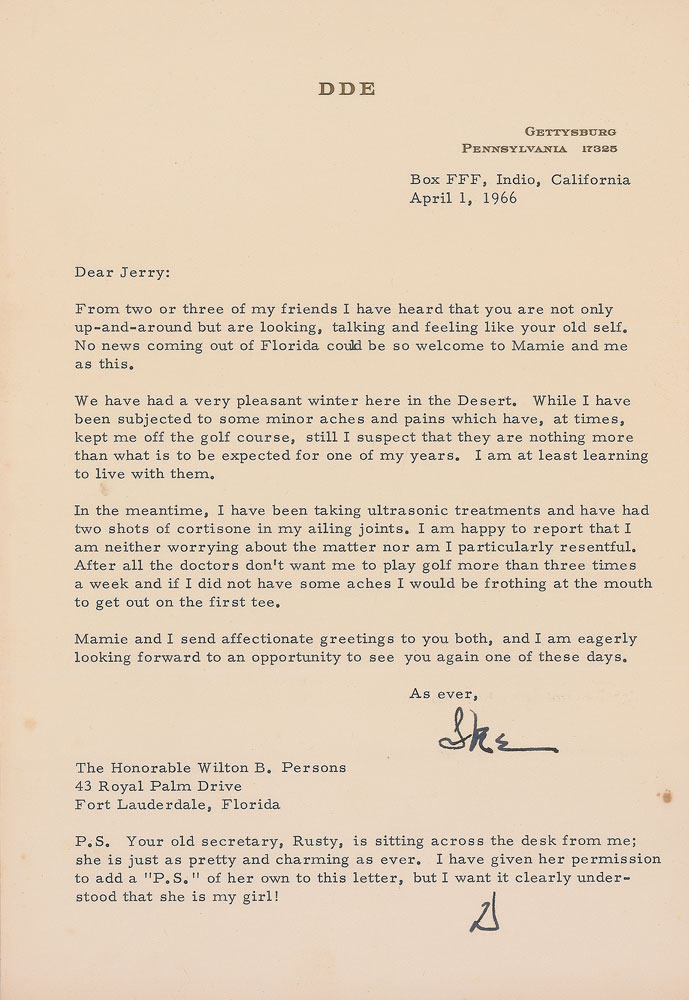 DDE

GETTYSBURG
PENNSYLVANIA 17325

Box FFF, Indio, California
April 1, 1966

Dear Jerry:

From two or three of my friends I have heard that you are not only up-and-around but are looking, talking and feeling like your old self. No news coming out of Florida could be so welcome to Mamie and me as this.

We have had a very pleasant winter here in the Desert. While I have been subjected to some minor aches and pains which have, at times, kept me off the golf course, still I suspect that they are nothing more than what is to be expected for one of my years. I am at least learning to live with them.

In the meantime, I have been taking ultrasonic treatments and have had two shots of cortisone in my ailing joints. I am happy to report that I am neither worrying about the matter nor am I particularly resentful. After all the doctors don't want me to play golf more than three times a week and if I did not have some aches I would be frothing at the mouth to get out on the first tee.

Mamie and I send affectionate greetings to you both, and I am eagerly looking forward to an opportunity to see you again one of these days.

As ever,

Ike

The Honorable Wilton B. Persons
43 Royal Palm Drive
Fort Lauderdale, Florida

P.S. Your old secretary, Rusty, is sitting across the desk from me; she is just as pretty and charming as ever. I have given her permission to add a "P.S." of her own to this letter, but I want it clearly understood that she is my girl!

D